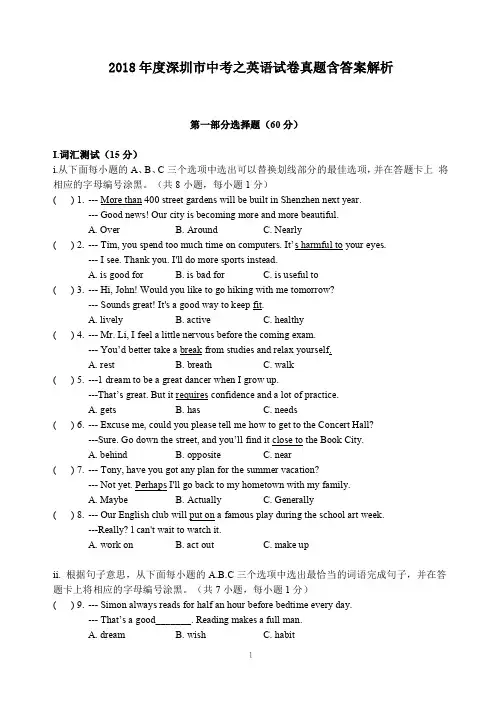 2018 年度深圳市中考之英语试卷真题含答案解析

第一部分选择题（60 分）

I.词汇测试（15 分）

i.从下面每小题的 A、B、C 三个选项中选出可以替换划线部分的最佳选项，并在答题卡上 将相应的字母编号涂黑。（共 8 小题，每小题 1 分）

( ) 1. --- More than 400 street gardens will be built in Shenzhen next year.
--- Good news! Our city is becoming more and more beautiful.
A. Over B. Around C. Nearly

( ) 2. --- Tim, you spend too much time on computers. It's harmful to your eyes.
--- I see. Thank you. I'll do more sports instead.
A. is good for B. is bad for C. is useful to

( ) 3. --- Hi, John! Would you like to go hiking with me tomorrow?
--- Sounds great! It's a good way to keep fit.
A. lively B. active C. healthy

( ) 4. --- Mr. Li, I feel a little nervous before the coming exam.
--- You'd better take a break from studies and relax yourself.
A. rest B. breath C. walk

( ) 5. ---I dream to be a great dancer when I grow up.
---That's great. But it requires confidence and a lot of practice.
A. gets B. has C. needs

( ) 6. --- Excuse me, could you please tell me how to get to the Concert Hall?
---Sure. Go down the street, and you'll find it close to the Book City.
A. behind B. opposite C. near

( ) 7. --- Tony, have you got any plan for the summer vacation?
--- Not yet. Perhaps I'll go back to my hometown with my family.
A. Maybe B. Actually C. Generally

( ) 8. --- Our English club will put on a famous play during the school art week.
---Really? I can't wait to watch it.
A. work on B. act out C. make up

ii. 根据句子意思，从下面每小题的 A.B.C 三个选项中选出最恰当的词语完成句子，并在答题卡上将相应的字母编号涂黑。（共 7 小题，每小题 1 分）

( ) 9. --- Simon always reads for half an hour before bedtime every day.
--- That's a good________. Reading makes a full man.
A. dream B. wish C. habit

1